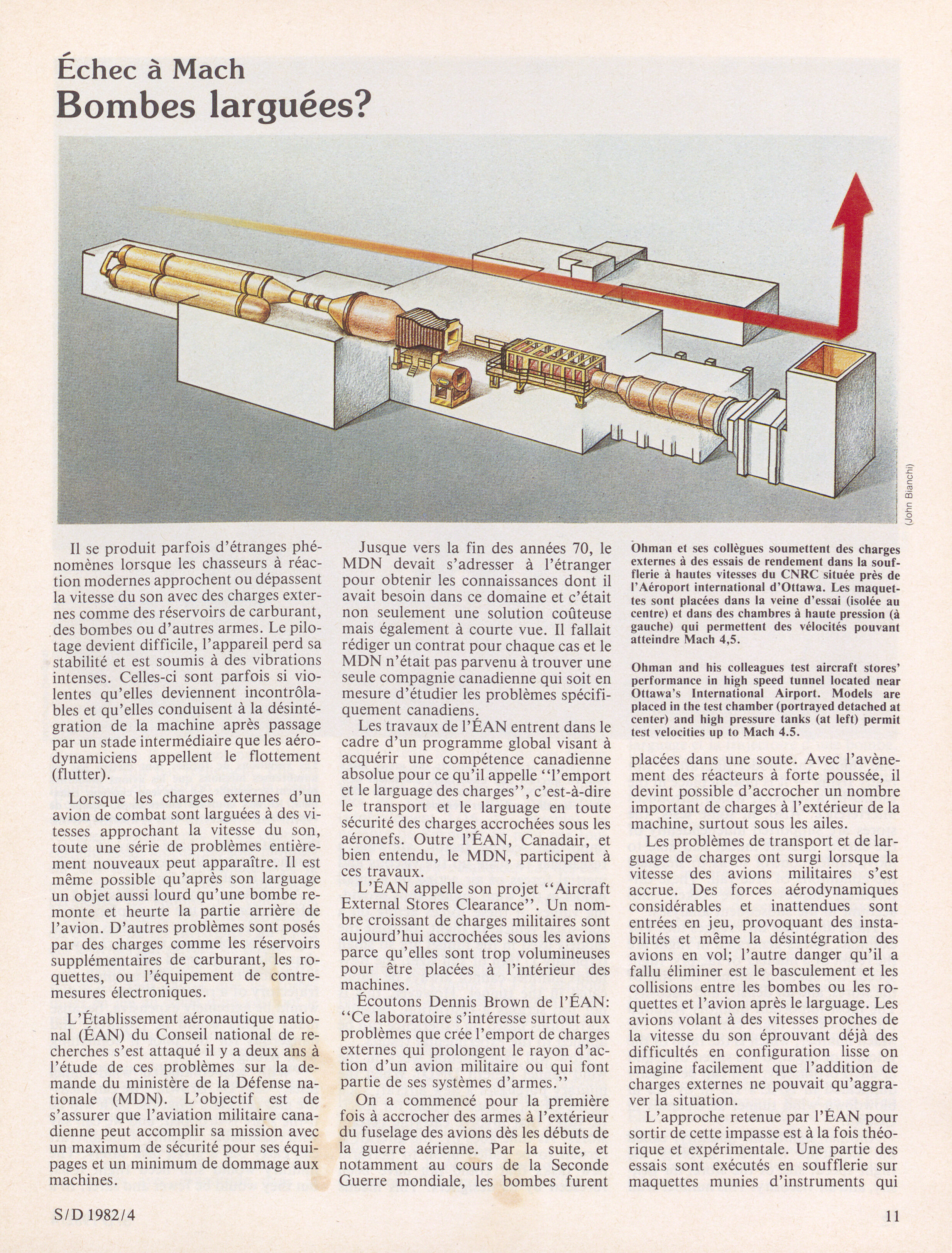 Échec à Mach
Bombes larguées?

(John Bianchi)

Il se produit parfois d'étranges phénomènes lorsque les chasseurs à réaction modernes approchent ou dépassent la vitesse du son avec des charges externes comme des réservoirs de carburant, des bombes ou d'autres armes. Le pilotage devient difficile, l'appareil perd sa stabilité et est soumis à des vibrations intenses. Celles-ci sont parfois si violentes qu'elles deviennent incontrôlables et qu'elles conduisent à la désintégration de la machine après passage par un stade intermédiaire que les aérodynamiciens appellent le flottement (flutter).

Lorsque les charges externes d'un avion de combat sont larguées à des vitesses approchant la vitesse du son, toute une série de problèmes entièrement nouveaux peut apparaître. Il est même possible qu'après son larguage un objet aussi lourd qu'une bombe remonte et heurte la partie arrière de l'avion. D'autres problèmes sont posés par des charges comme les réservoirs supplémentaires de carburant, les roquettes, ou l'équipement de contremesures électroniques.

L'Établissement aéronautique national (ÉAN) du Conseil national de recherches s'est attaqué il y a deux ans à l'étude de ces problèmes sur la demande du ministère de la Défense nationale (MDN). L'objectif est de s'assurer que l'aviation militaire canadienne peut accomplir sa mission avec un maximum de sécurité pour ses équipages et un minimum de dommage aux machines.

Jusque vers la fin des années 70, le MDN devait s'adresser à l'étranger pour obtenir les connaissances dont il avait besoin dans ce domaine et c'était non seulement une solution coûteuse mais également à courte vue. Il fallait rédiger un contrat pour chaque cas et le MDN n'était pas parvenu à trouver une seule compagnie canadienne qui soit en mesure d'étudier les problèmes spécifiquement canadiens.

Les travaux de l'ÉAN entrent dans le cadre d'un programme global visant à acquérir une compétence canadienne absolue pour ce qu'il appelle "l'emport et le larguage des charges", c'est-à-dire le transport et le larguage en toute sécurité des charges accrochées sous les aéronefs. Outre l'ÉAN, Canadair, et bien entendu, le MDN, participent à ces travaux.

L'ÉAN appelle son projet "Aircraft External Stores Clearance". Un nombre croissant de charges militaires sont aujourd'hui accrochées sous les avions parce qu'elles sont trop volumineuses pour être placées à l'intérieur des machines.

Écoutons Dennis Brown de l'ÉAN: "Ce laboratoire s'intéresse surtout aux problèmes que crée l'emport de charges externes qui prolongent le rayon d'action d'un avion militaire ou qui font partie de ses systèmes d'armes."

On a commencé pour la première fois à accrocher des armes à l'extérieur du fuselage des avions dès les débuts de la guerre aérienne. Par la suite, et notamment au cours de la Seconde Guerre mondiale, les bombes furent

Ohman et ses collègues soumettent des charges externes à des essais de rendement dans la soufflerie à hautes vitesses du CNRC située près de l'Aéroport international d'Ottawa. Les maquettes sont placées dans la veine d'essai (isolée au centre) et dans des chambres à haute pression (à gauche) qui permettent des vélocités pouvant atteindre Mach 4,5.

Ohman and his colleagues test aircraft stores' performance in high speed tunnel located near Ottawa's International Airport. Models are placed in the test chamber (portrayed detached at center) and high pressure tanks (at left) permit test velocities up to Mach 4.5.

placées dans une soute. Avec l'avènement des réacteurs à forte poussée, il devint possible d'accrocher un nombre important de charges à l'extérieur de la machine, surtout sous les ailes.

Les problèmes de transport et de larguage de charges ont surgi lorsque la vitesse des avions militaires s'est accrue. Des forces aérodynamiques considérables et inattendues sont entrées en jeu, provoquant des instabilités et même la désintégration des avions en vol; l'autre danger qu'il a fallu éliminer est le basculement et les collisions entre les bombes ou les roquettes et l'avion après le larguage. Les avions volant à des vitesses proches de la vitesse du son éprouvant déjà des difficultés en configuration lisse on imagine facilement que l'addition de charges externes ne pouvait qu'aggraver la situation.

L'approche retenue par l'ÉAN pour sortir de cette impasse est à la fois théorique et expérimentale. Une partie des essais sont exécutés en soufflerie sur maquettes munies d'instruments qui

S/D 1982/4

11